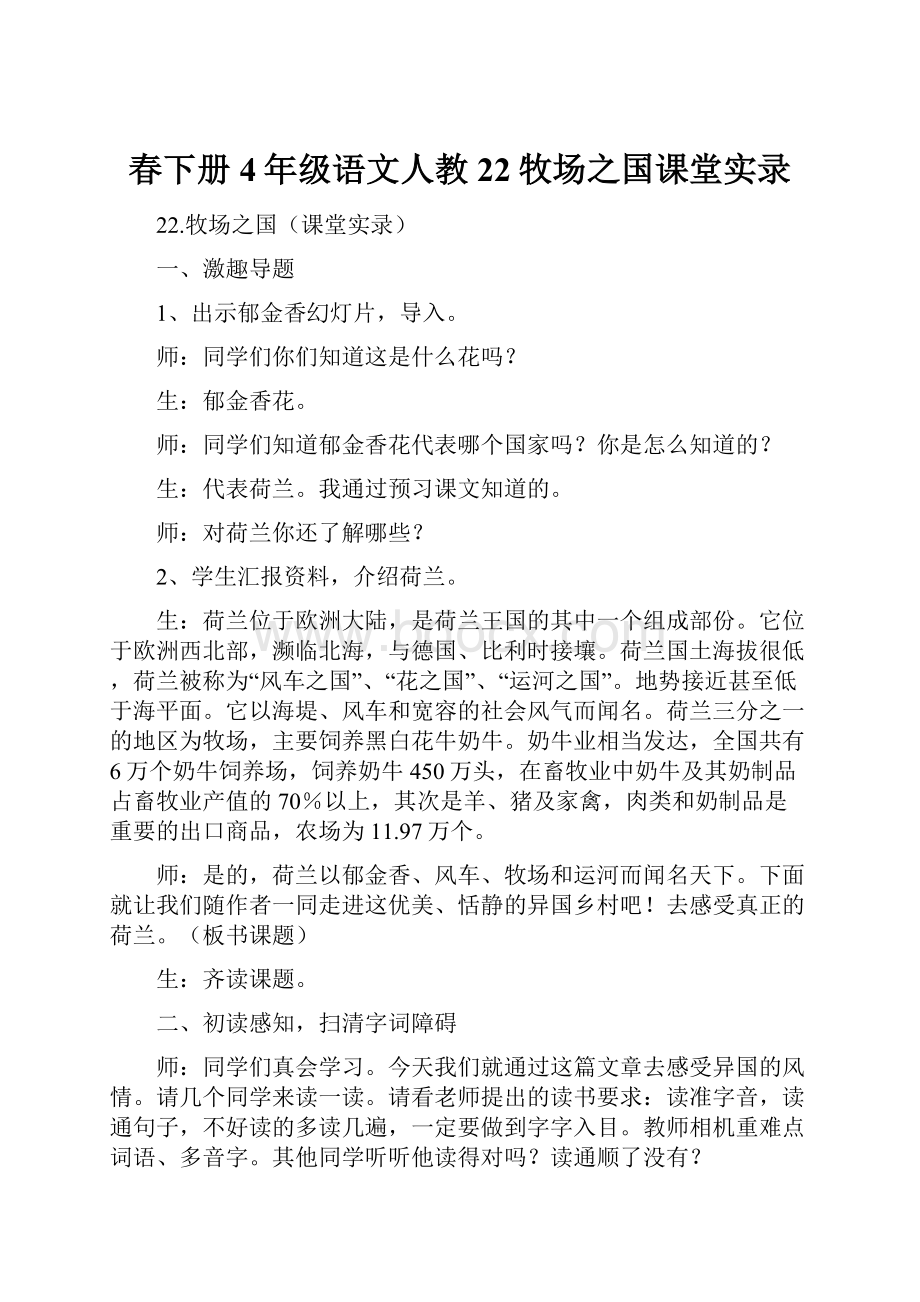 春下册4年级语文人教22牧场之国课堂实录

22.牧场之国（课堂实录）

一、激趣导题

1、出示郁金香幻灯片，导入。

师：同学们你们知道这是什么花吗？

生：郁金香花。

师：同学们知道郁金香花代表哪个国家吗？你是怎么知道的？

生：代表荷兰。我通过预习课文知道的。

师：对荷兰你还了解哪些？

2、学生汇报资料，介绍荷兰。

生：荷兰位于欧洲大陆，是荷兰王国的其中一个组成部份。它位于欧洲西北部，濒临北海，与德国、比利时接壤。荷兰国土海拔很低，荷兰被称为“风车之国”、“花之国”、“运河之国”。地势接近甚至低于海平面。它以海堤、风车和宽容的社会风气而闻名。荷兰三分之一的地区为牧场，主要饲养黑白花牛奶牛。奶牛业相当发达，全国共有6万个奶牛饲养场，饲养奶牛450万头，在畜牧业中奶牛及其奶制品占畜牧业产值的70％以上，其次是羊、猪及家禽，肉类和奶制品是重要的出口商品，农场为11.97万个。

师：是的，荷兰以郁金香、风车、牧场和运河而闻名天下。下面就让我们随作者一同走进这优美、恬静的异国乡村吧！去感受真正的荷兰。（板书课题）

生：齐读课题。

二、初读感知，扫清字词障碍

师：同学们真会学习。今天我们就通过这篇文章去感受异国的风情。请几个同学来读一读。请看老师提出的读书要求：读准字音，读通句子，不好读的多读几遍，一定要做到字字入目。教师相机重难点词语、多音字。其他同学听听他读得对吗？读通顺了没有？